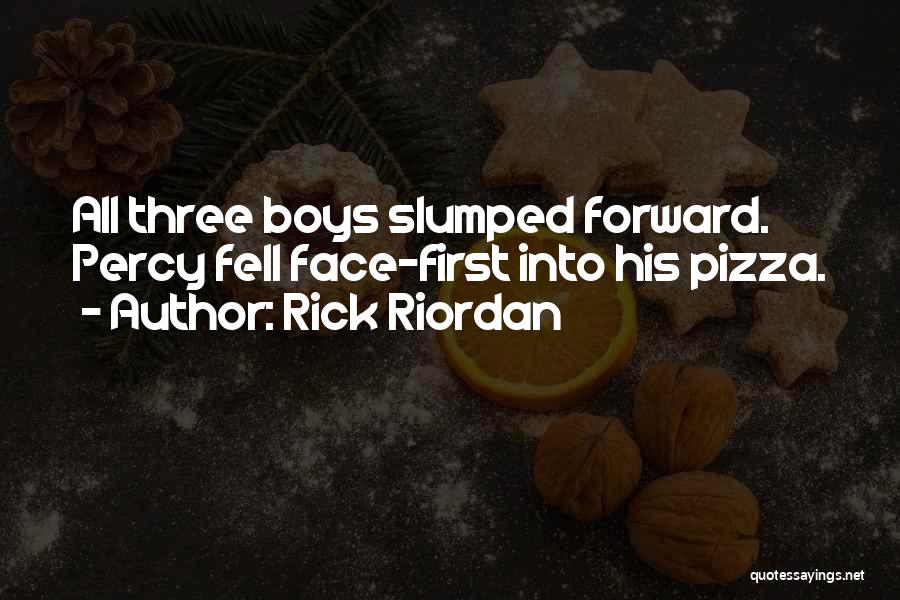 All three boys slumped forward. Percy fell face-first into his pizza.
- Author: Rick Riordan

quotessayings.net